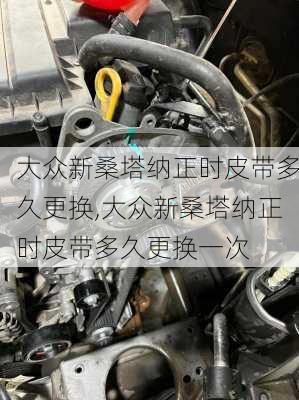 大众新桑塔纳正时皮带多久更换,大众新桑塔纳正时皮带多久更换一次